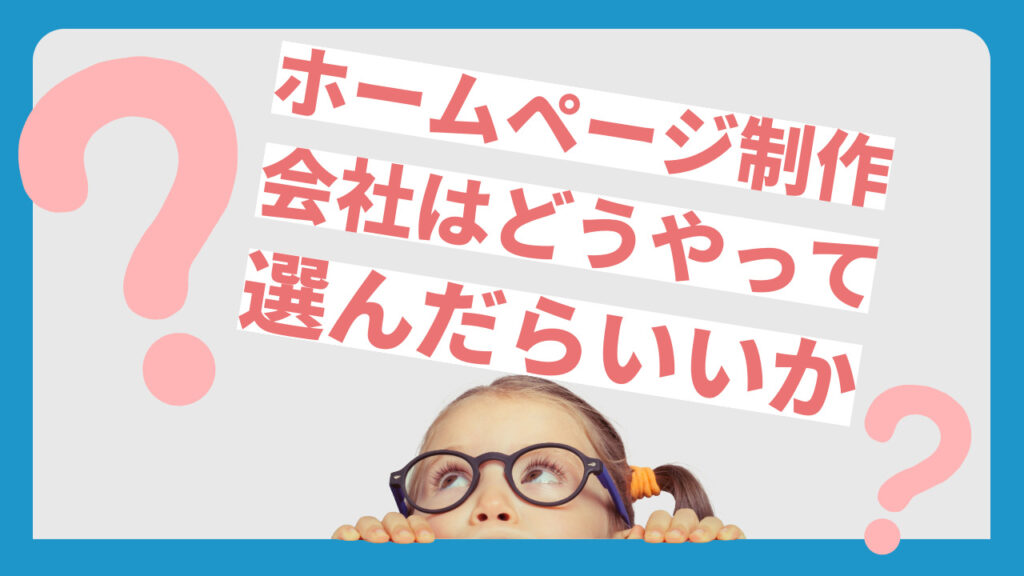 ?
ホームページ制作
会社はどうやって
選んだらいいか
?